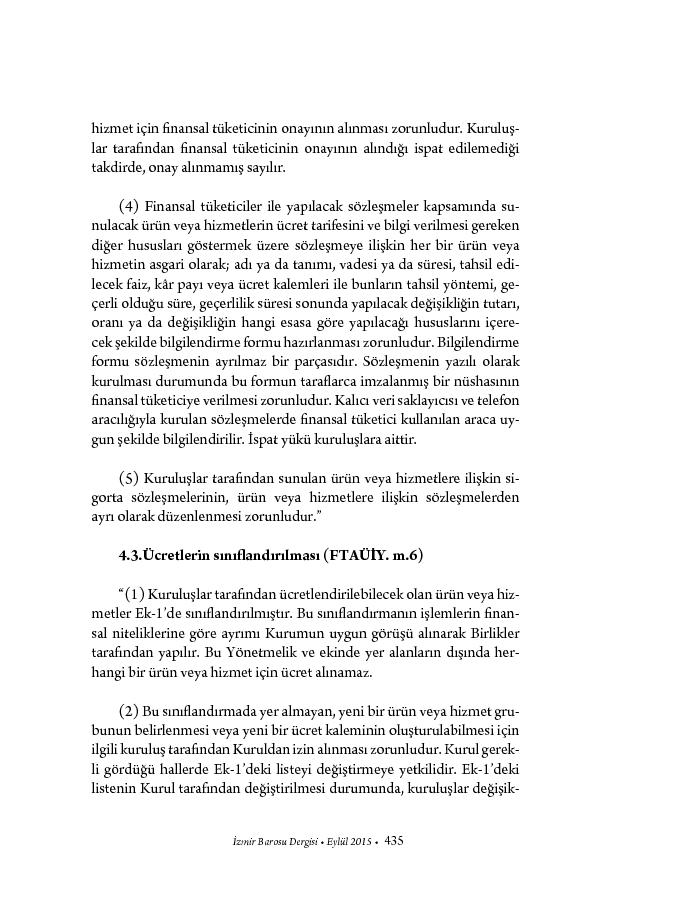 hizmet için finansal tüketicinin onayının alınması zorunludur. Kuruluşlar tarafından finansal tüketicinin onayının alındığı ispat edilemediği takdirde, onay alınmamış sayılır.

(4) Finansal tüketiciler ile yapılacak sözleşmeler kapsamında sunulacak ürün veya hizmetlerin ücret tarifesini ve bilgi verilmesi gereken diğer hususları göstermek üzere sözleşmeye ilişkin her bir ürün veya hizmetin asgari olarak; adı ya da tanımı, vadesi ya da süresi, tahsil edilecek faiz, kâr payı veya ücret kalemleri ile bunların tahsil yöntemi, geçerli olduğu süre, geçerlilik süresi sonunda yapılacak değişikliğin tutarı, oranı ya da değişikliğin hangi esasa göre yapılacağı hususlarını içerecek şekilde bilgilendirme formu hazırlanması zorunludur. Bilgilendirme formu sözleşmenin ayrılmaz bir parçasıdır. Sözleşmenin yazılı olarak kurulması durumunda bu formun taraflarca imzalanmış bir nüshasının finansal tüketiciye verilmesi zorunludur. Kalıcı veri saklayıcısı ve telefon aracılığıyla kurulan sözleşmelerde finansal tüketici kullanılan araca uygun şekilde bilgilendirilir. İspat yükü kuruluşlara aittir.

(5) Kuruluşlar tarafından sunulan ürün veya hizmetlere ilişkin sigorta sözleşmelerinin, ürün veya hizmetlere ilişkin sözleşmelerden ayrı olarak düzenlenmesi zorunludur."

4.3.Ücretlerin sınıflandırılması (FTAÜİY. m.6)

"(1) Kuruluşlar tarafından ücretlendirilebilecek olan ürün veya hizmetler Ek-1'de sınıflandırılmıştır. Bu sınıflandırmanın işlemlerin finansal niteliklerine göre ayrımı Kurumun uygun görüşü alınarak Birlikler tarafından yapılır. Bu Yönetmelik ve ekinde yer alanların dışında herhangi bir ürün veya hizmet için ücret alınamaz.

(2) Bu sınıflandırmada yer almayan, yeni bir ürün veya hizmet grubunun belirlenmesi veya yeni bir ücret kaleminin oluşturulabilmesi için ilgili kuruluş tarafından Kuruldan izin alınması zorunludur. Kurul gerekli gördüğü hallerde Ek-1'deki listeyi değiştirmeye yetkilidir. Ek-1'deki listenin Kurul tarafından değiştirilmesi durumunda, kuruluşlar değişik-

İzmir Barosu Dergisi • Eylül 2015 • 435